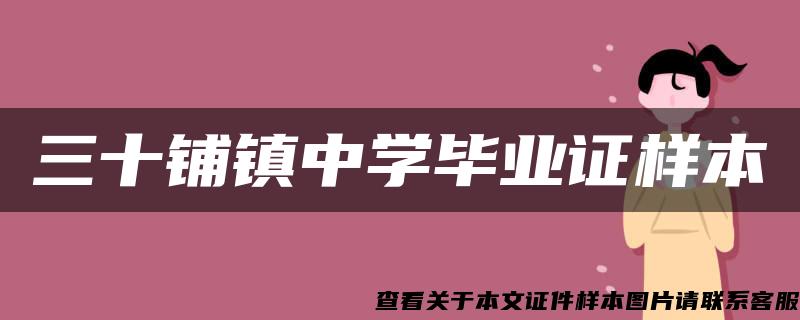 三十铺镇中学毕业证样本

查看关于本文证件样本图片请联系客服